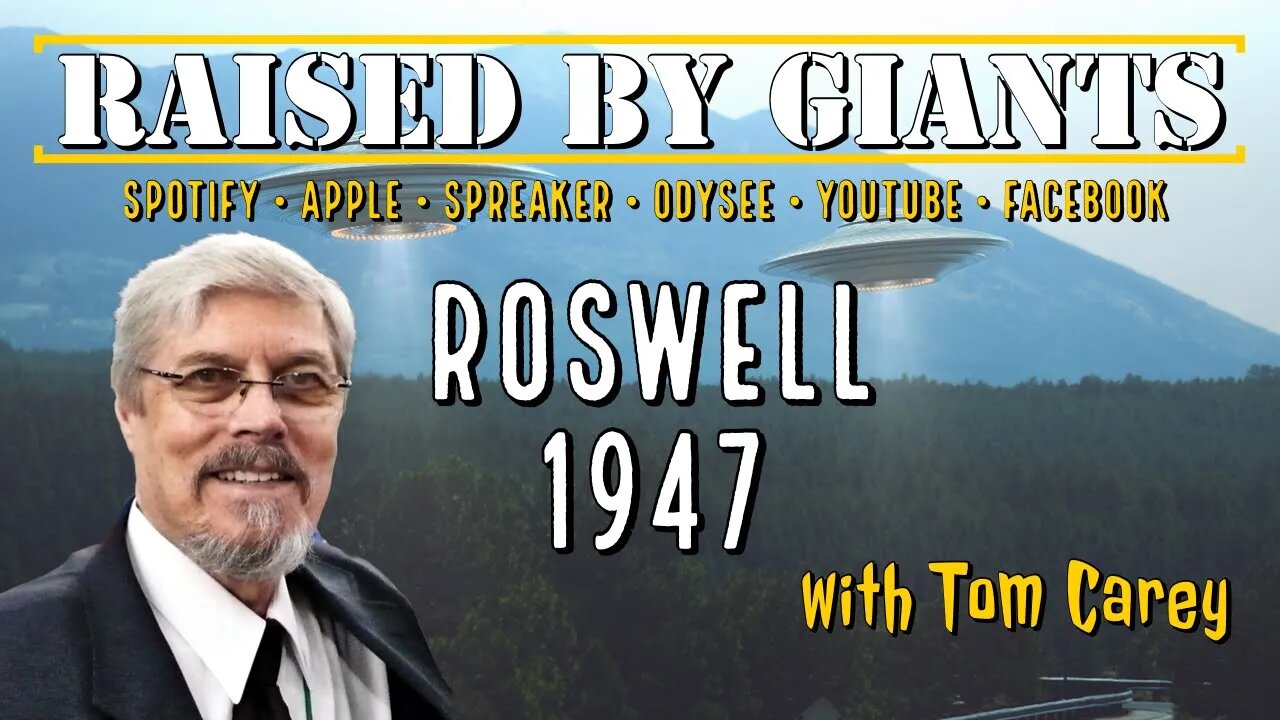 RAISED BY GIANTS

SPOTIFY • APPLE • SPREAKER • ODYSEE • YOUTUBE • FACEBOOK

ROSWELL 1947

With Tom Carey